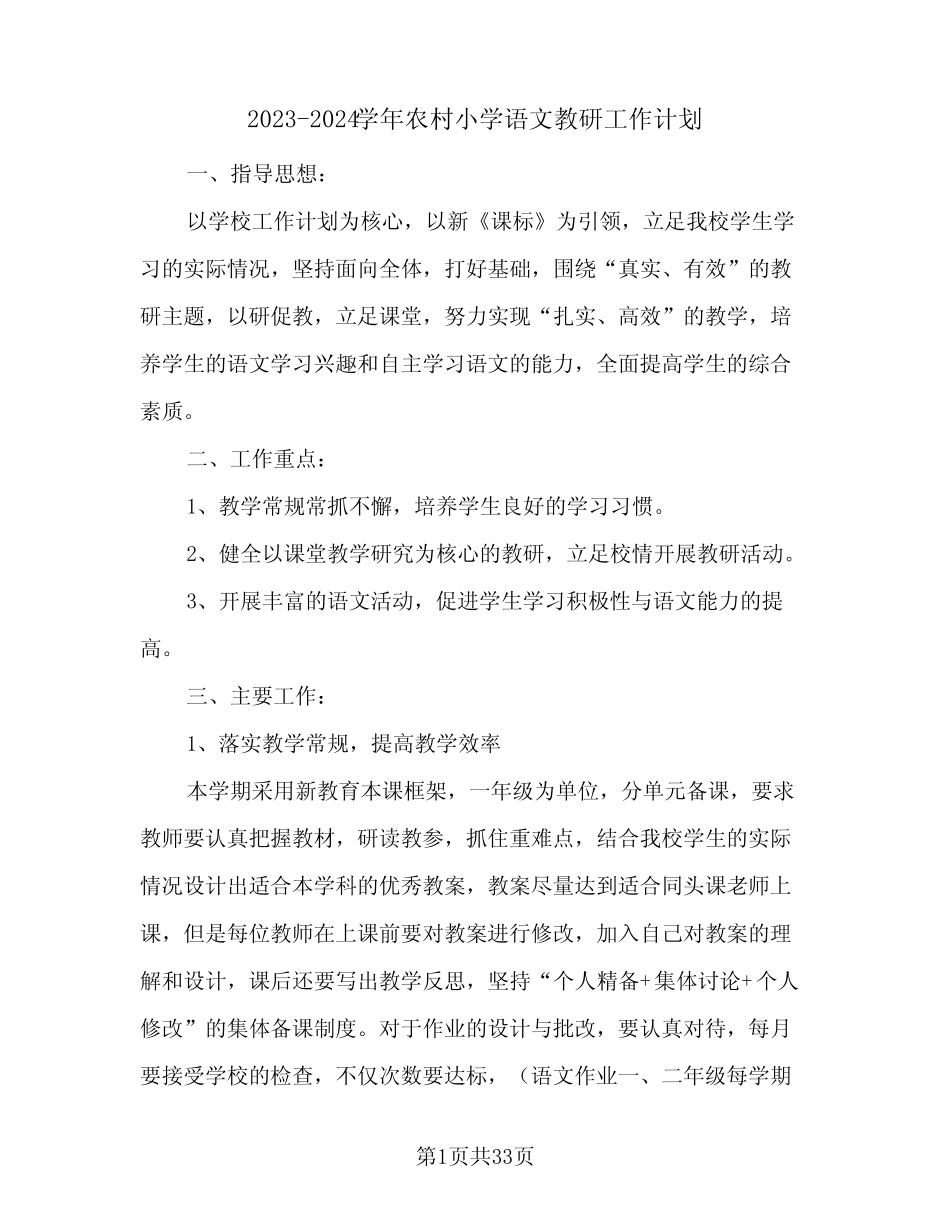 2023-2024学年农村小学语文教研工作计划

一、指导思想：

以学校工作计划为核心，以新《课标》为引领，立足我校学生学习的实际情况，坚持面向全体，打好基础，围绕“真实、有效”的教研主题，以研促教，立足课堂，努力实现“扎实、高效”的教学，培养学生的语文学习兴趣和自主学习语文的能力，全面提高学生的综合素质。

二、工作重点：

1、教学常规常抓不懈，培养学生良好的学习习惯。

2、健全以课堂教学研究为核心的教研，立足校情开展教研活动。

3、开展丰富的语文活动，促进学生学习积极性与语文能力的提高。

三、主要工作：

1、落实教学常规，提高教学效率

本学期采用新教育本课框架，一年级为单位，分单元备课，要求教师要认真把握教材，研读教参，抓住重难点，结合我校学生的实际情况设计出适合本学科的优秀教案，教案尽量达到适合同头课老师上课，但是每位教师在上课前要对教案进行修改，加入自己对教案的理解和设计，课后还要写出教学反思，坚持“个人精备+集体讨论+个人修改”的集体备课制度。对于作业的设计与批改，要认真对待，每月要接受学校的检查，不仅次数要达标，（语文作业一、二年级每学期

第1页共33页